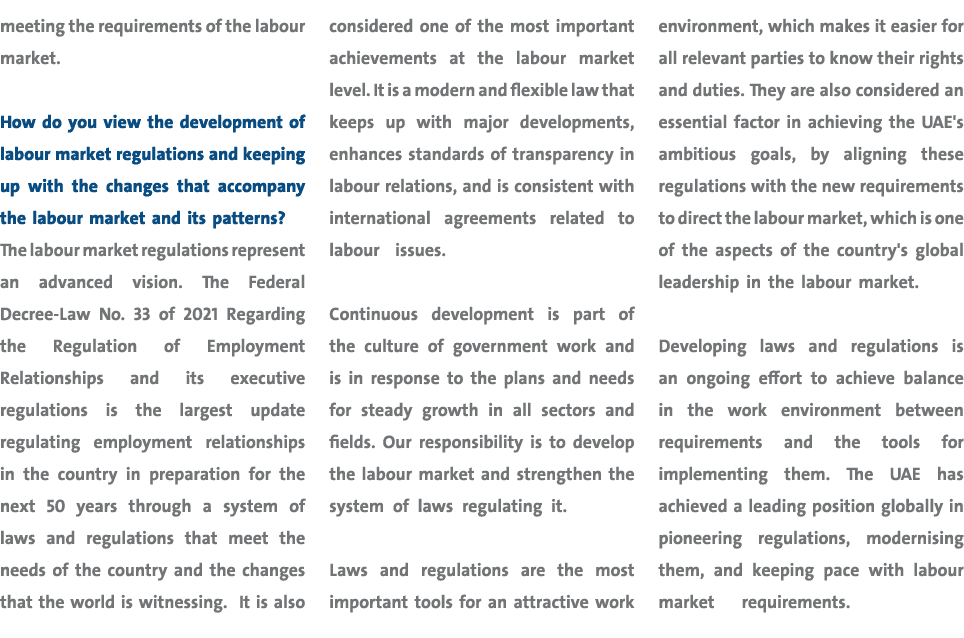 meeting the requirements of the labour market.

How do you view the development of labour market regulations and keeping up with the changes that accompany the labour market and its patterns?
The labour market regulations represent an advanced vision. The Federal Decree-Law No. 33 of 2021 Regarding the Regulation of Employment Relationships and its executive regulations is the largest update regulating employment relationships in the country in preparation for the next 50 years through a system of laws and regulations that meet the needs of the country and the changes that the world is witnessing. It is also considered one of the most important achievements at the labour market level. It is a modern and flexible law that keeps up with major developments, enhances standards of transparency in labour relations, and is consistent with international agreements related to labour issues.

Continuous development is part of the culture of government work and is in response to the plans and needs for steady growth in all sectors and fields. Our responsibility is to develop the labour market and strengthen the system of laws regulating it.

Laws and regulations are the most important tools for an attractive work environment, which makes it easier for all relevant parties to know their rights and duties. They are also considered an essential factor in achieving the UAE's ambitious goals, by aligning these regulations with the new requirements to direct the labour market, which is one of the aspects of the country's global leadership in the labour market.

Developing laws and regulations is an ongoing effort to achieve balance in the work environment between requirements and the tools for implementing them. The UAE has achieved a leading position globally in pioneering regulations, modernising them, and keeping pace with labour market requirements.